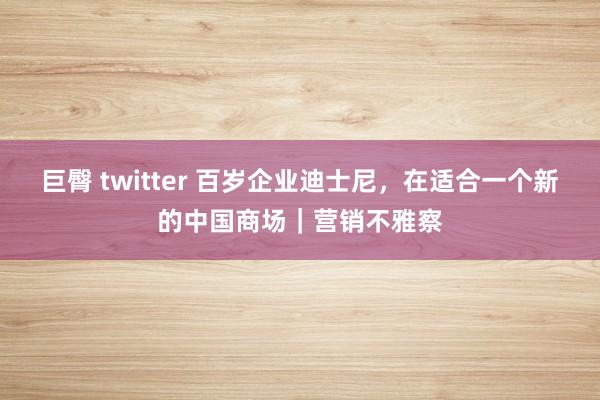 巨臀 twitter 百岁企业迪士尼，在适合一个新的中国商场｜营销不雅察